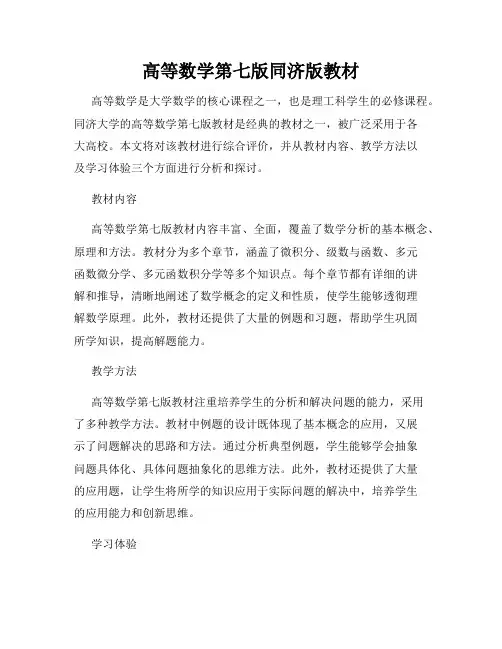 高等数学第七版同济版教材

高等数学是大学数学的核心课程之一，也是理工科学生的必修课程。同济大学的高等数学第七版教材是经典的教材之一，被广泛采用于各大高校。本文将对该教材进行综合评价，并从教材内容、教学方法以及学习体验三个方面进行分析和探讨。

教材内容

高等数学第七版教材内容丰富、全面，覆盖了数学分析的基本概念、原理和方法。教材分为多个章节，涵盖了微积分、级数与函数、多元函数微分学、多元函数积分学等多个知识点。每个章节都有详细的讲解和推导，清晰地阐述了数学概念的定义和性质，使学生能够透彻理解数学原理。此外，教材还提供了大量的例题和习题，帮助学生巩固所学知识，提高解题能力。

教学方法

高等数学第七版教材注重培养学生的分析和解决问题的能力，采用了多种教学方法。教材中例题的设计既体现了基本概念的应用，又展示了问题解决的思路和方法。通过分析典型例题，学生能够学会抽象问题具体化、具体问题抽象化的思维方法。此外，教材还提供了大量的应用题，让学生将所学的知识应用于实际问题的解决中，培养学生的应用能力和创新思维。

学习体验